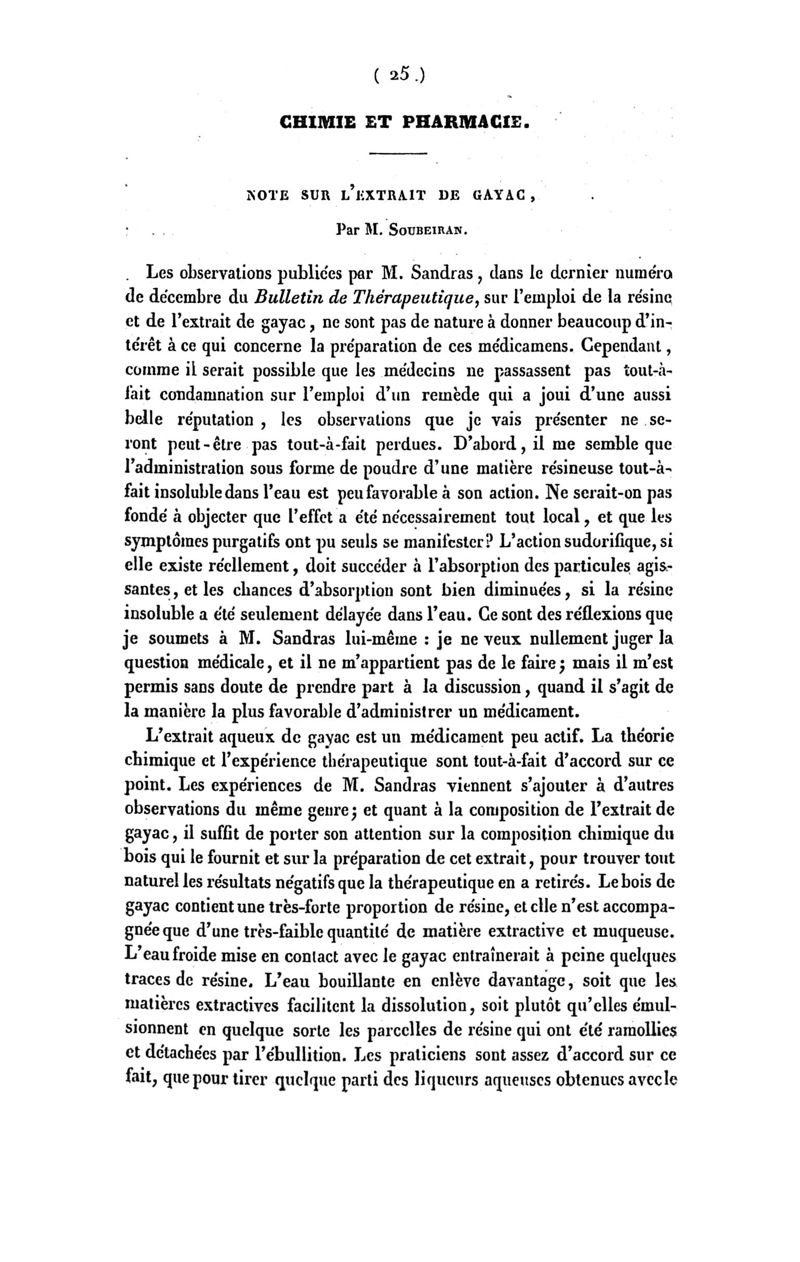 ( 25 )

CHIMIE ET PHARMACIE.

NOTE SUR L'EXTRAIT DE GAYAC,

Par M. Soubeiran.

Les observations publiées par M. Sandras, dans le dernier numéro de décembre du Bulletin de Thérapeutique, sur l'emploi de la résine et de l'extrait de gayac, ne sont pas de nature à donner beaucoup d'intérêt à ce qui concerne la préparation de ces médicamens. Cependant, comme il serait possible que les médecins ne passassent pas tout-à-fait condamnation sur l'emploi d'un remède qui a joui d'une aussi belle réputation, les observations que je vais présenter ne seront peut-être pas tout-à-fait perdues. D'abord, il me semble que l'administration sous forme de poudre d'une matière résineuse tout-à-fait insoluble dans l'eau est peu favorable à son action. Ne serait-on pas fondé à objecter que l'effet a été nécessairement tout local, et que les symptômes purgatifs ont pu seuls se manifester? L'action sudorifique, si elle existe réellement, doit succéder à l'absorption des particules agissantes, et les chances d'absorption sont bien diminuées, si la résine insoluble a été seulement délayée dans l'eau. Ce sont des réflexions que je soumets à M. Sandras lui-même : je ne veux nullement juger la question médicale, et il ne m'appartient pas de le faire; mais il m'est permis sans doute de prendre part à la discussion, quand il s'agit de la manière la plus favorable d'administrer un médicament.

L'extrait aqueux de gayac est un médicament peu actif. La théorie chimique et l'expérience thérapeutique sont tout-à-fait d'accord sur ce point. Les expériences de M. Sandras viennent s'ajouter à d'autres observations du même genre; et quant à la composition de l'extrait de gayac, il suffit de porter son attention sur la composition chimique du bois qui le fournit et sur la préparation de cet extrait, pour trouver tout naturel les résultats négatifs que la thérapeutique en a retirés. Le bois de gayac contient une très-forte proportion de résine, et elle n'est accompagnée que d'une très-faible quantité de matière extractive et muqueuse. L'eau froide mise en contact avec le gayac entraînerait à peine quelques traces de résine. L'eau bouillante en enlève davantage, soit que les matières extractives facilitent la dissolution, soit plutôt qu'elles émulsionnent en quelque sorte les parcelles de résine qui ont été ramollies et détachées par l'ébullition. Les praticiens sont assez d'accord sur ce fait, que pour tirer quelque parti des liqueurs aqueuses obtenues avec le